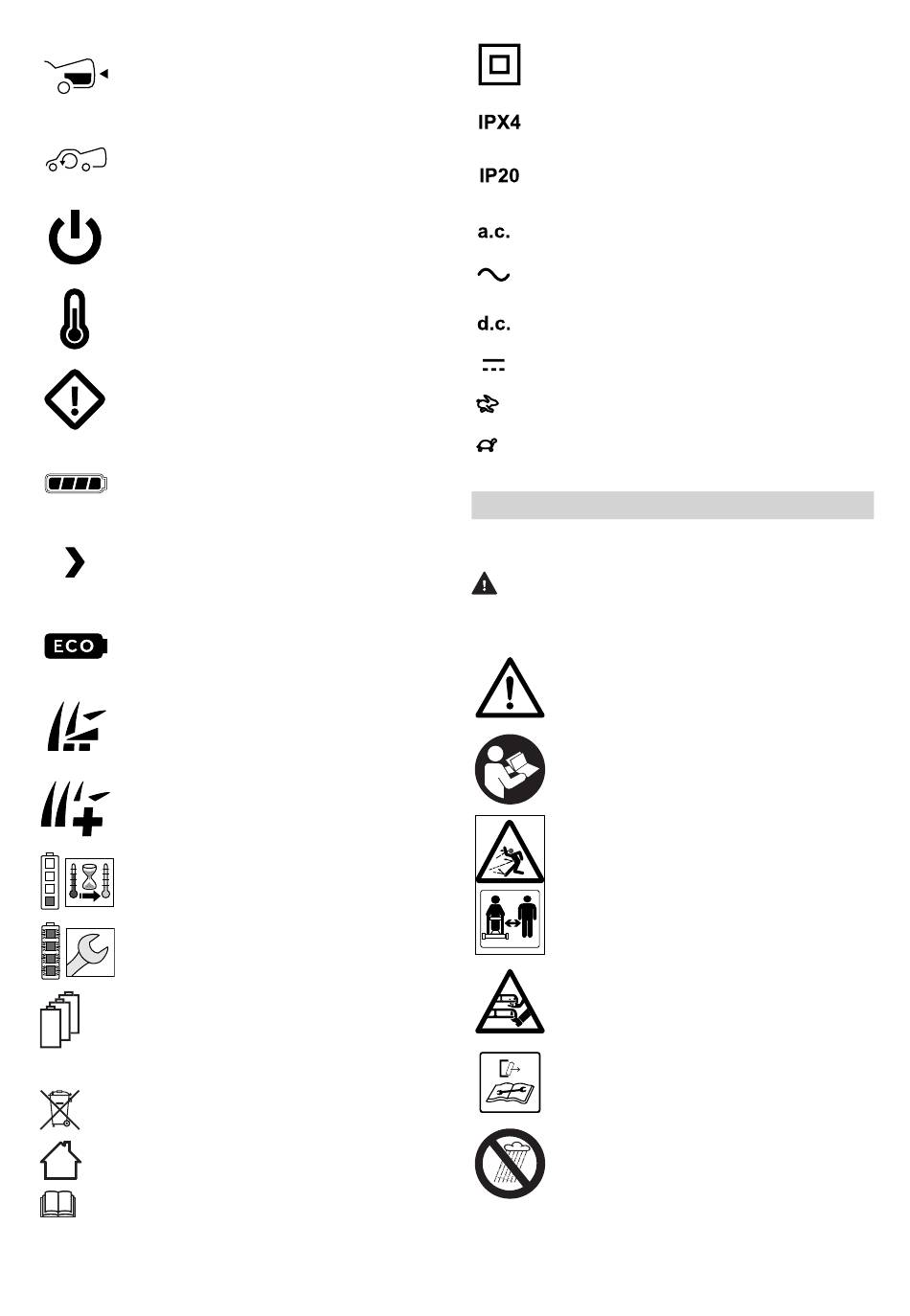 ECO

IPX4

IP20

a.c.

d.c.